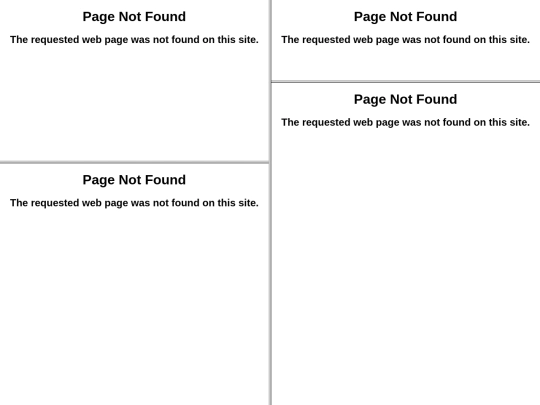 Page Not Found

The requested web page was not found on this site.

Page Not Found

The requested web page was not found on this site.

Page Not Found

The requested web page was not found on this site.

Page Not Found

The requested web page was not found on this site.